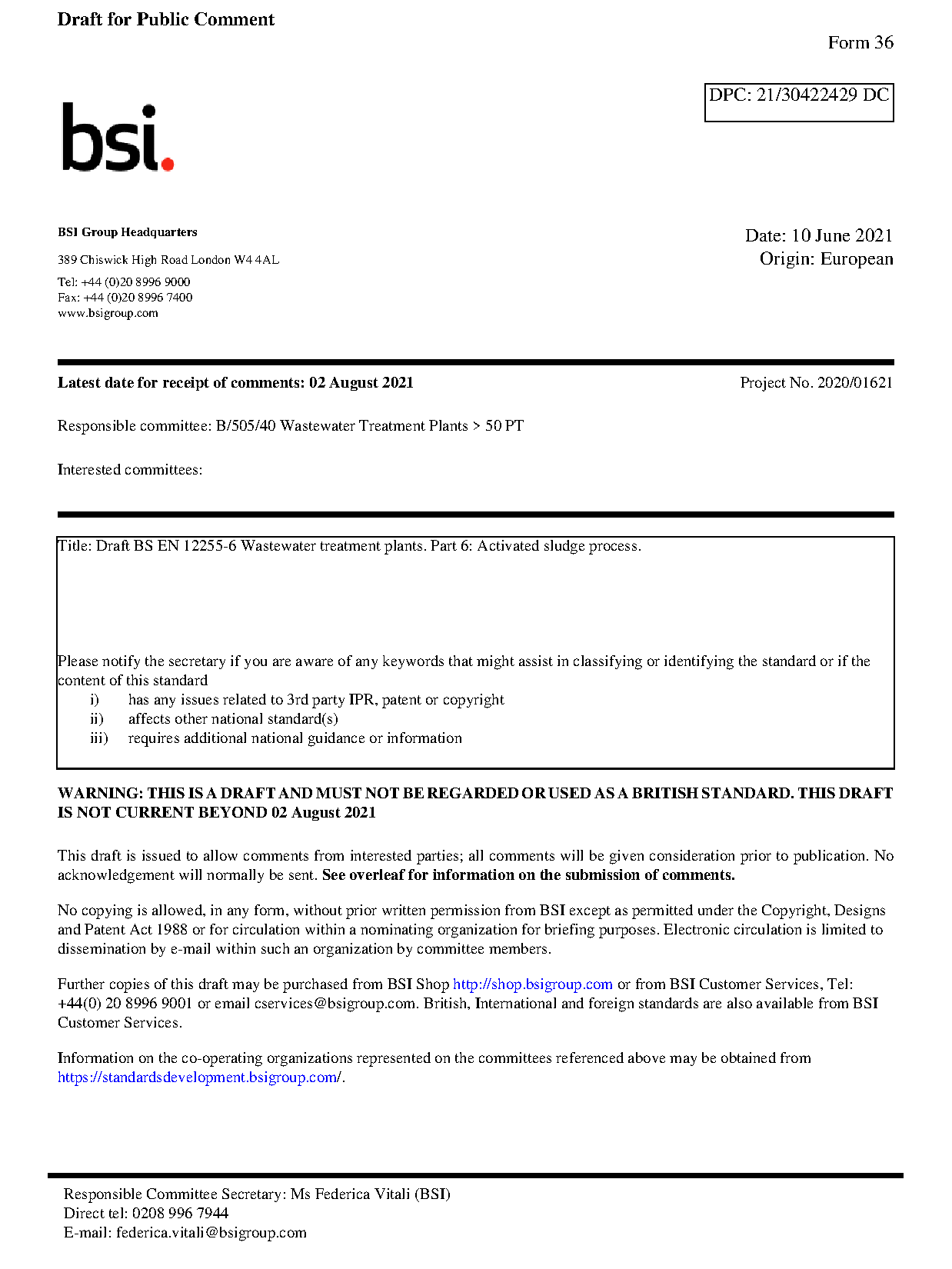 Draft for Public Comment

Form 36

DPC: 21/30422429 DC

bsi.

BSI Group Headquarters

389 Chiswick High Road London W4 4AL

Tel: +44 (0)20 8996 9000
Fax: +44 (0)20 8996 7400
www.bsigroup.com

Date: 10 June 2021
Origin: European

Latest date for receipt of comments: 02 August 2021

Project No. 2020/01621

Responsible committee: B/505/40 Wastewater Treatment Plants > 50 PT

Interested committees:

Title: Draft BS EN 12255-6 Wastewater treatment plants. Part 6: Activated sludge process.

Please notify the secretary if you are aware of any keywords that might assist in classifying or identifying the standard or if the content of this standard
i) has any issues related to 3rd party IPR, patent or copyright
ii) affects other national standard(s)
iii) requires additional national guidance or information

WARNING: THIS IS A DRAFT AND MUST NOT BE REGARDED OR USED AS A BRITISH STANDARD. THIS DRAFT IS NOT CURRENT BEYOND 02 August 2021

This draft is issued to allow comments from interested parties; all comments will be given consideration prior to publication. No acknowledgement will normally be sent. See overleaf for information on the submission of comments.

No copying is allowed, in any form, without prior written permission from BSI except as permitted under the Copyright, Designs and Patent Act 1988 or for circulation within a nominating organization for briefing purposes. Electronic circulation is limited to dissemination by e-mail within such an organization by committee members.

Further copies of this draft may be purchased from BSI Shop http://shop.bsigroup.com or from BSI Customer Services, Tel: +44(0) 20 8996 9001 or email cservices@bsigroup.com. British, International and foreign standards are also available from BSI Customer Services.

Information on the co-operating organizations represented on the committees referenced above may be obtained from https://standardsdevelopment.bsigroup.com/.

Responsible Committee Secretary: Ms Federica Vitali (BSI)
Direct tel: 0208 996 7944
E-mail: federica.vitali@bsigroup.com